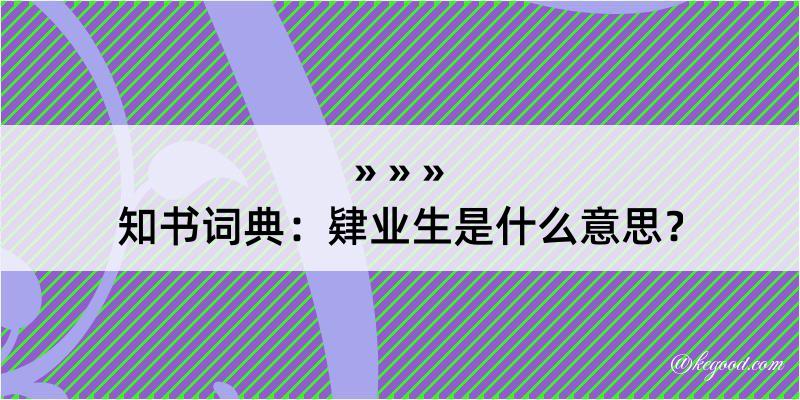 » » »
知书词典：肄业生是什么意思？

@kegood.com